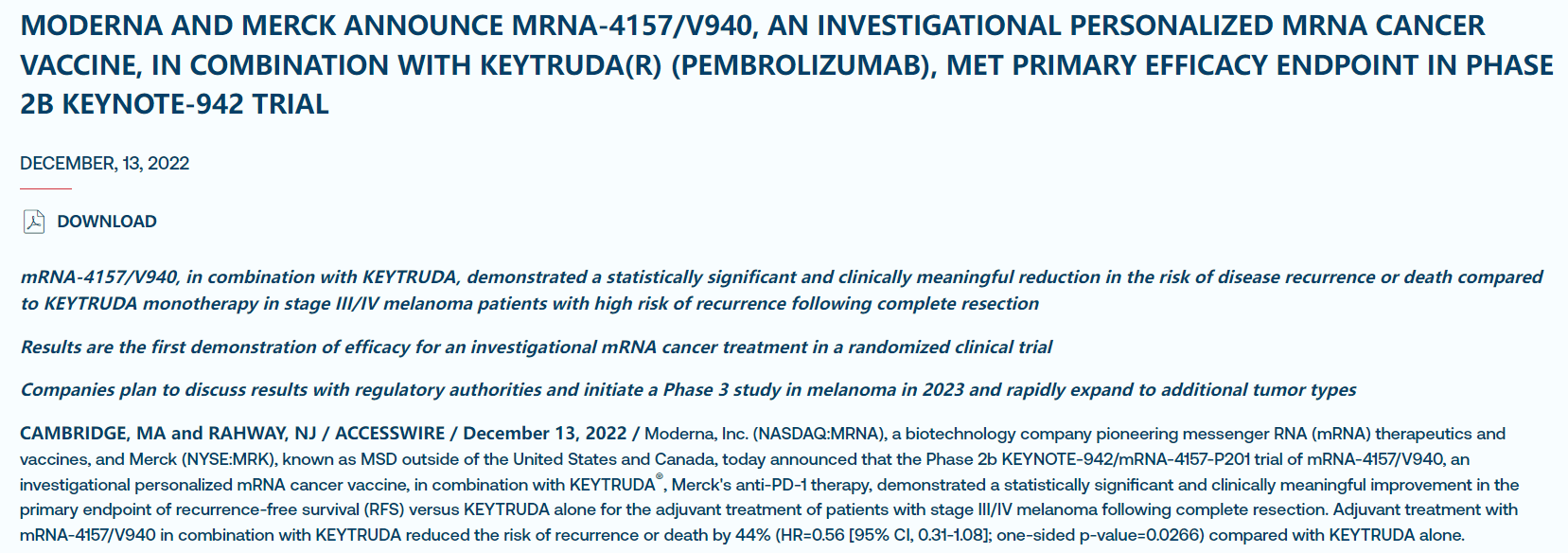 MODERNA AND MERCK ANNOUNCE MRNA-4157/V940, AN INVESTIGATIONAL PERSONALIZED MRNA CANCER VACCINE, IN COMBINATION WITH KEYTRUDA(R) (PEMBROLIZUMAB), MET PRIMARY EFFICACY ENDPOINT IN PHASE 2B KEYNOTE-942 TRIAL

DECEMBER, 13, 2022

DOWNLOAD

mRNA-4157/V940, in combination with KEYTRUDA, demonstrated a statistically significant and clinically meaningful reduction in the risk of disease recurrence or death compared to KEYTRUDA monotherapy in stage III/IV melanoma patients with high risk of recurrence following complete resection

Results are the first demonstration of efficacy for an investigational mRNA cancer treatment in a randomized clinical trial

Companies plan to discuss results with regulatory authorities and initiate a Phase 3 study in melanoma in 2023 and rapidly expand to additional tumor types

CAMBRIDGE, MA and RAHWAY, NJ / ACCESSWIRE / December 13, 2022 / Moderna, Inc. (NASDAQ:MRNA), a biotechnology company pioneering messenger RNA (mRNA) therapeutics and vaccines, and Merck (NYSE:MRK), known as MSD outside of the United States and Canada, today announced that the Phase 2b KEYNOTE-942/mRNA-4157-P201 trial of mRNA-4157/V940, an investigational personalized mRNA cancer vaccine, in combination with KEYTRUDA®, Merck's anti-PD-1 therapy, demonstrated a statistically significant and clinically meaningful improvement in the primary endpoint of recurrence-free survival (RFS) versus KEYTRUDA alone for the adjuvant treatment of patients with stage III/IV melanoma following complete resection. Adjuvant treatment with mRNA-4157/V940 in combination with KEYTRUDA reduced the risk of recurrence or death by 44% (HR=0.56 [95% CI, 0.31-1.08]; one-sided p-value=0.0266) compared with KEYTRUDA alone.